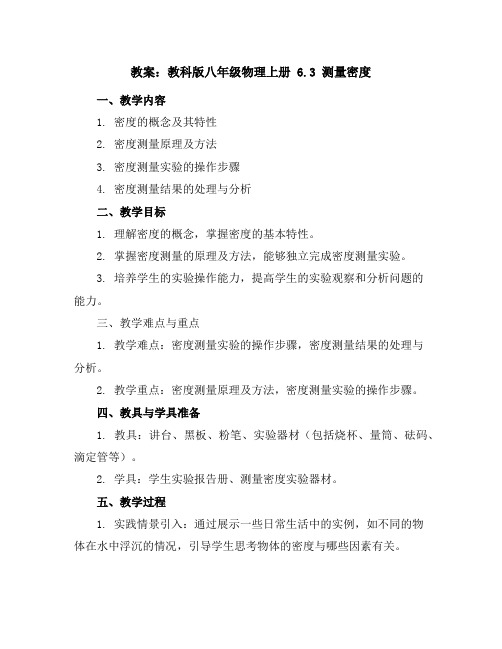 教案：教科版八年级物理上册 6.3 测量密度

一、教学内容

1. 密度的概念及其特性

2. 密度测量原理及方法

3. 密度测量实验的操作步骤

4. 密度测量结果的处理与分析

二、教学目标

1. 理解密度的概念，掌握密度的基本特性。

2. 掌握密度测量的原理及方法，能够独立完成密度测量实验。

3. 培养学生的实验操作能力，提高学生的实验观察和分析问题的能力。

三、教学难点与重点

1. 教学难点：密度测量实验的操作步骤，密度测量结果的处理与分析。

2. 教学重点：密度测量原理及方法，密度测量实验的操作步骤。

四、教具与学具准备

1. 教具：讲台、黑板、粉笔、实验器材（包括烧杯、量筒、砝码、滴定管等）。

2. 学具：学生实验报告册、测量密度实验器材。

五、教学过程

1. 实践情景引入：通过展示一些日常生活中的实例，如不同的物体在水中浮沉的情况，引导学生思考物体的密度与哪些因素有关。